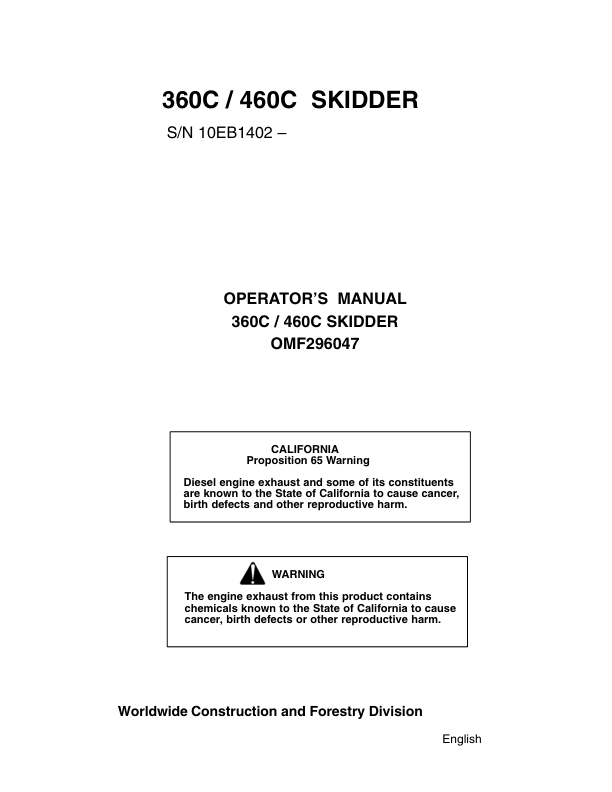 360C / 460C SKIDDER

S/N 10EB1402 –

OPERATOR'S MANUAL
360C / 460C SKIDDER
OMF296047

CALIFORNIA
Proposition 65 Warning

Diesel engine exhaust and some of its constituents are known to the State of California to cause cancer, birth defects and other reproductive harm.

WARNING

The engine exhaust from this product contains chemicals known to the State of California to cause cancer, birth defects or other reproductive harm.

Worldwide Construction and Forestry Division

English